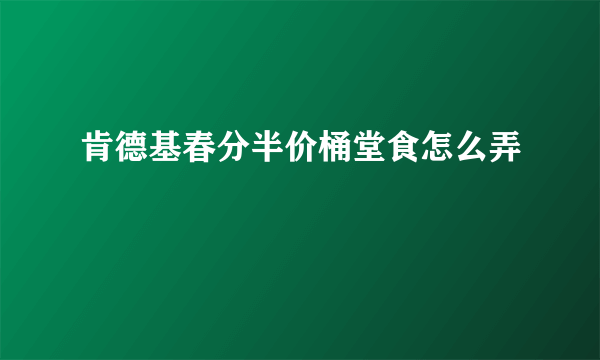 肯德基春分半价桶堂食怎么弄